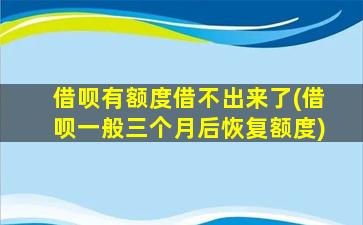 借呗有额度借不出来了(借呗一般三个月后恢复额度)